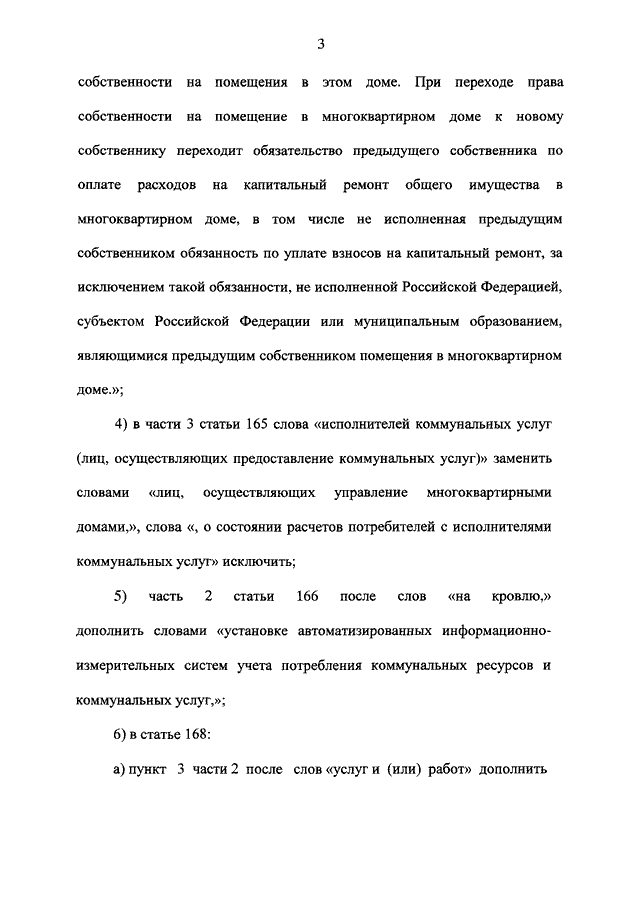 3

собственности на помещения в этом доме. При переходе права собственности на помещение в многоквартирном доме к новому собственнику переходит обязательство предыдущего собственника по оплате расходов на капитальный ремонт общего имущества в многоквартирном доме, в том числе не исполненная предыдущим собственником обязанность по уплате взносов на капитальный ремонт, за исключением такой обязанности, не исполненной Российской Федерацией, субъектом Российской Федерации или муниципальным образованием, являющимися предыдущим собственником помещения в многоквартирном доме.»;

4) в части 3 статьи 165 слова «исполнителей коммунальных услуг (лиц, осуществляющих предоставление коммунальных услуг)» заменить словами «лиц, осуществляющих управление многоквартирными домами,», слова «, о состоянии расчетов потребителей с исполнителями коммунальных услуг» исключить;

5) часть 2 статьи 166 после слов «на кровлю,» дополнить словами «установке автоматизированных информационно-измерительных систем учета потребления коммунальных ресурсов и коммунальных услуг,»;

6) в статье 168:

а) пункт 3 части 2 после слов «услуг и (или) работ» дополнить